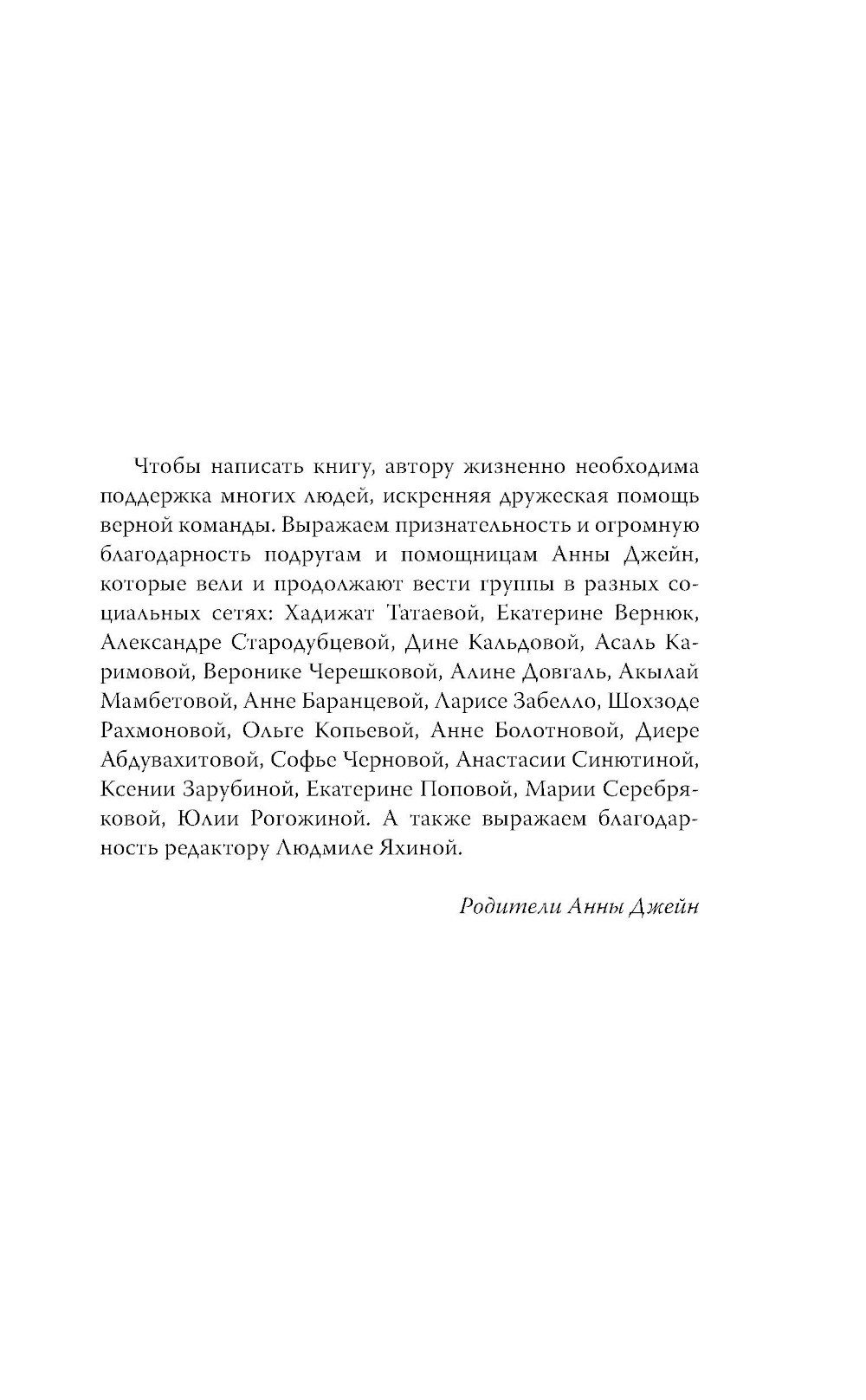 Чтобы написать книгу, автору жизненно необходима поддержка многих людей, искренняя дружеская помощь верной команды. Выражаем признательность и огромную благодарность подругам и помощницам Анны Джейн, которые вели и продолжают вести группы в разных социальных сетях: Хадижат Татаевой, Екатерине Вернюк, Александре Стародубцевой, Дине Кальдовой, Асаль Каримовой, Веронике Черешковой, Алине Довгаль, Акылай Мамбетовой, Анне Баранцевой, Ларисе Забелло, Шохзоде Рахмоновой, Ольге Копьевой, Анне Болотновой, Диере Абдувахитовой, Софье Черновой, Анастасии Синютиной, Ксении Зарубиной, Екатерине Поповой, Марии Серебряковой, Юлии Рогожиной. А также выражаем благодарность редактору Людмиле Яхиной.

Родители Анны Джейн